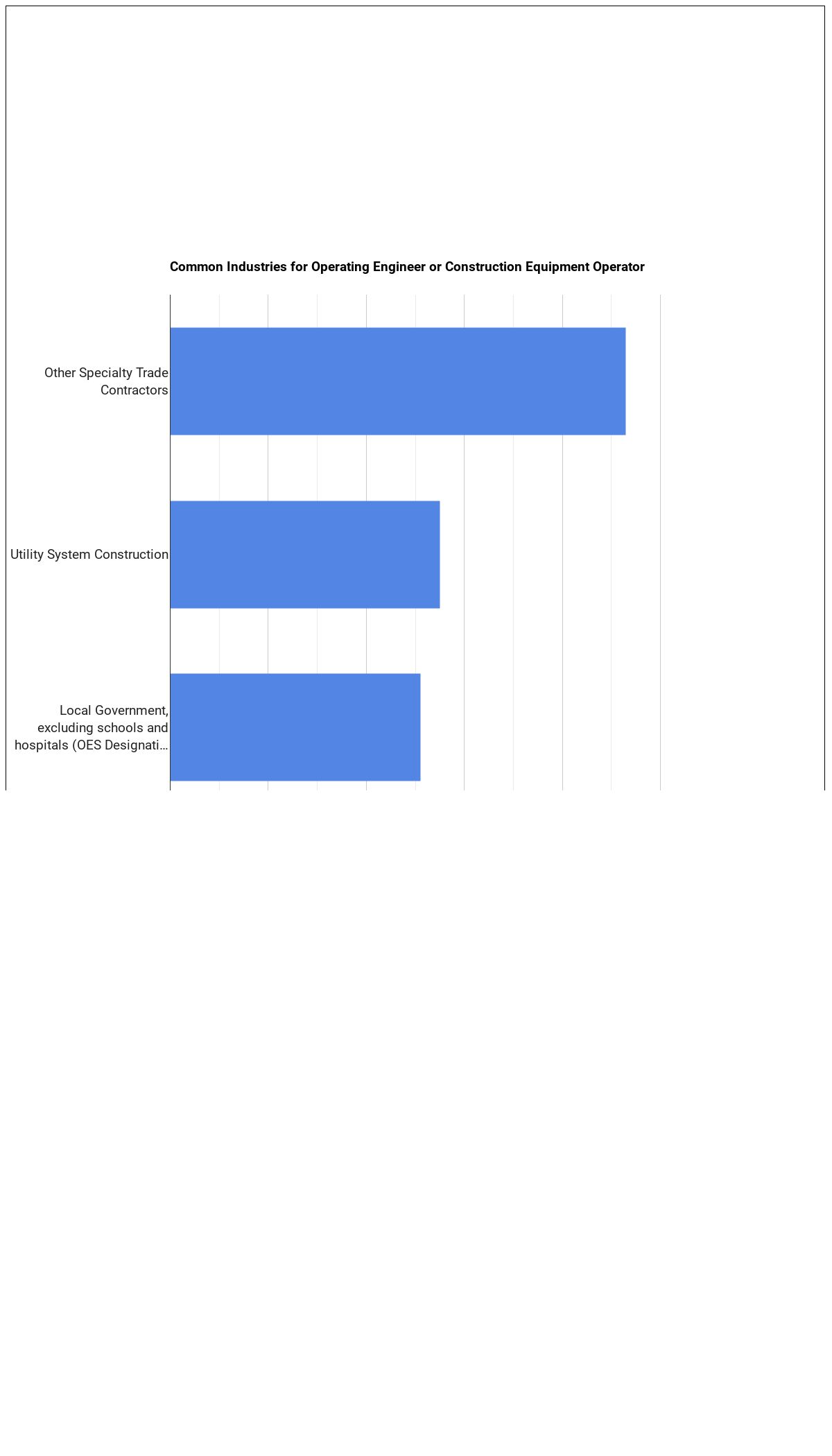 Common Industries for Operating Engineer or Construction Equipment Operator

Other Specialty Trade Contractors

Utility System Construction

Local Government, excluding schools and hospitals (OES Designati…